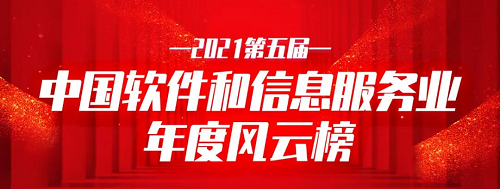 —2021第五届—

中国软件和信息服务业
年度风云榜